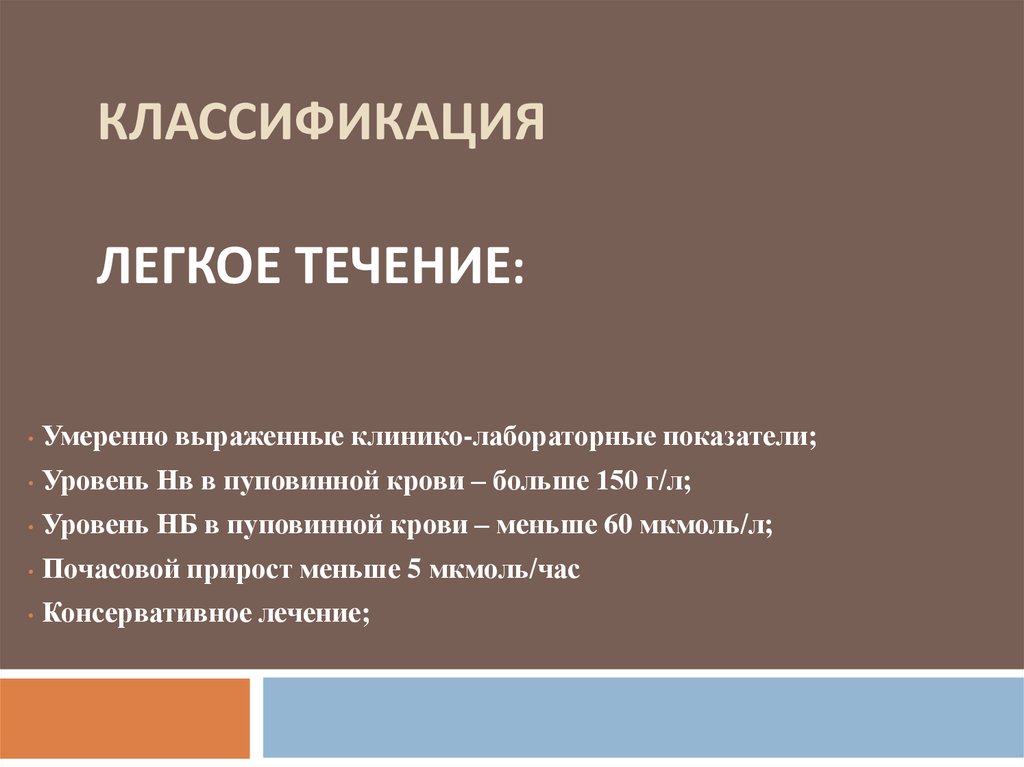 КЛАССИФИКАЦИЯ

ЛЕГКОЕ ТЕЧЕНИЕ:

• Умеренно выраженные клинико-лабораторные показатели;
• Уровень Нв в пуповинной крови – больше 150 г/л;
• Уровень НБ в пуповинной крови – меньше 60 мкмоль/л;
• Почасовой прирост меньше 5 мкмоль/час
• Консервативное лечение;